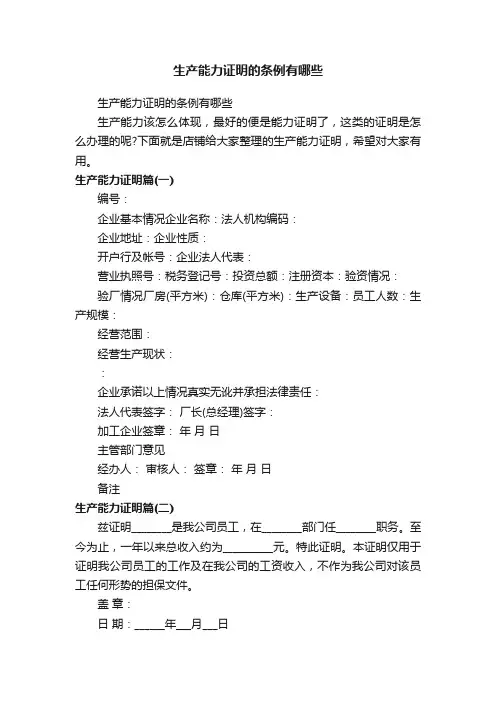 生产能力证明的条例有哪些

生产能力证明的条例有哪些

生产能力该怎么体现，最好的便是能力证明了，这类的证明是怎么办理的呢?下面就是店铺给大家整理的生产能力证明，希望对大家有用。

生产能力证明篇(一)

编号：

企业基本情况企业名称：法人机构编码：

企业地址：企业性质：

开户行及帐号：企业法人代表：

营业执照号：税务登记号：投资总额：注册资本：验资情况：

验厂情况厂房(平方米)：仓库(平方米)：生产设备：员工人数：生产规模：

经营范围：

经营生产现状：

：

企业承诺以上情况真实无讹并承担法律责任：

法人代表签字： 厂长(总经理)签字：

加工企业签章： 年 月 日

主管部门意见

经办人： 审核人： 签章： 年 月 日

备注

生产能力证明篇(二)

兹证明________是我公司员工，在________部门任________职务。至今为止，一年以来总收入约为__________元。特此证明。本证明仅用于证明我公司员工的工作及在我公司的工资收入，不作为我公司对该员工任何形势的担保文件。

盖 章：

日 期：______年___月___日